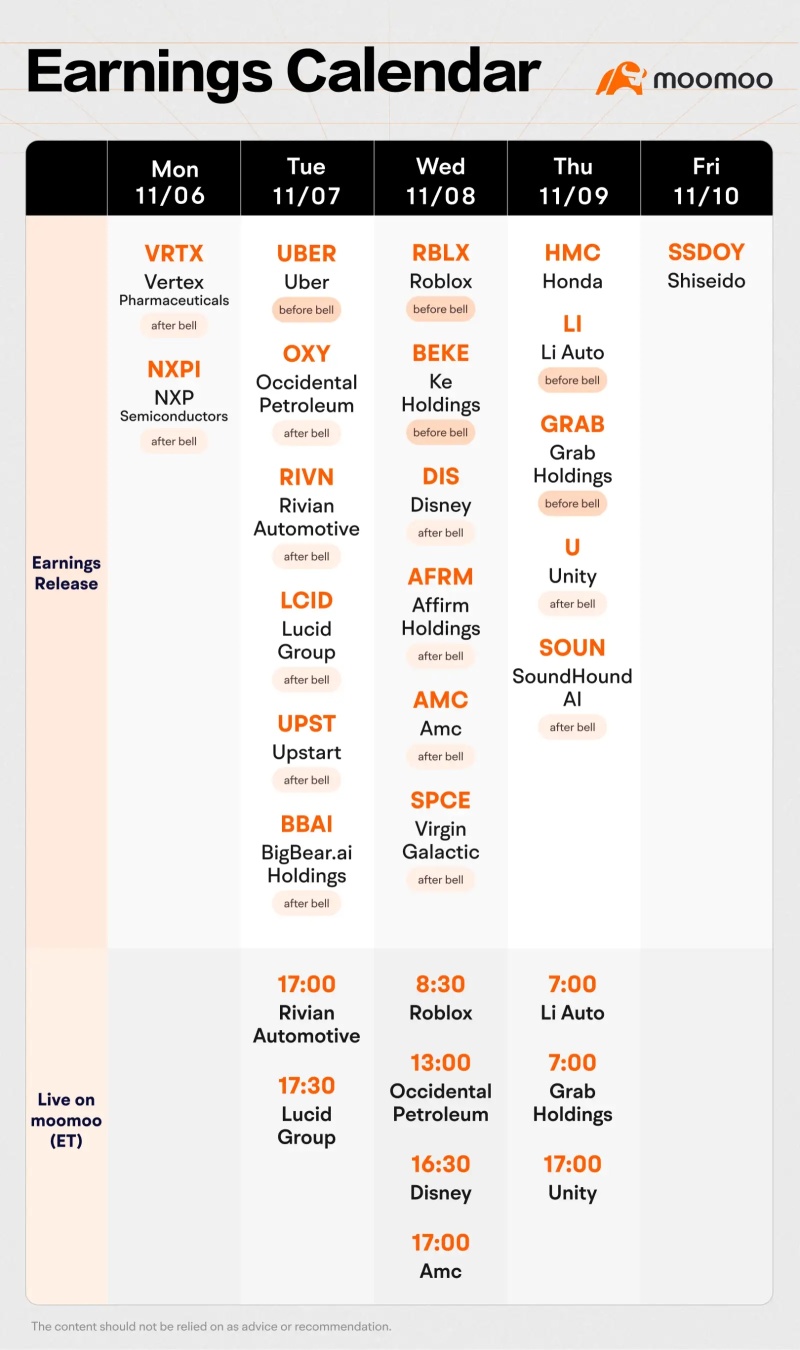 Earnings Calendar

moomoo

| | Mon 11/06 | Tue 11/07 | Wed 11/08 | Thu 11/09 | Fri 11/10 |
|---|---|---|---|---|---|
| Earnings Release | VRTX Vertex Pharmaceuticals after bell NXPI NXP Semiconductors after bell | UBER Uber before bell OXY Occidental Petroleum after bell RIVN Rivian Automotive after bell LCID Lucid Group after bell UPST Upstart after bell BBAI BigBear.ai Holdings after bell | RBLX Roblox before bell BEKE Ke Holdings before bell DIS Disney after bell AFRM Affirm Holdings after bell AMC Amc after bell SPCE Virgin Galactic after bell | HMC Honda LI Li Auto before bell GRAB Grab Holdings before bell U Unity after bell SOUN SoundHound AI after bell | SSDOY Shiseido |
| Live on moomoo (ET) | | 17:00 Rivian Automotive 17:30 Lucid Group | 8:30 Roblox 13:00 Occidental Petroleum 16:30 Disney 17:00 Amc | 7:00 Li Auto 7:00 Grab Holdings 17:00 Unity | |

The content should not be relied on as advice or recommendation.